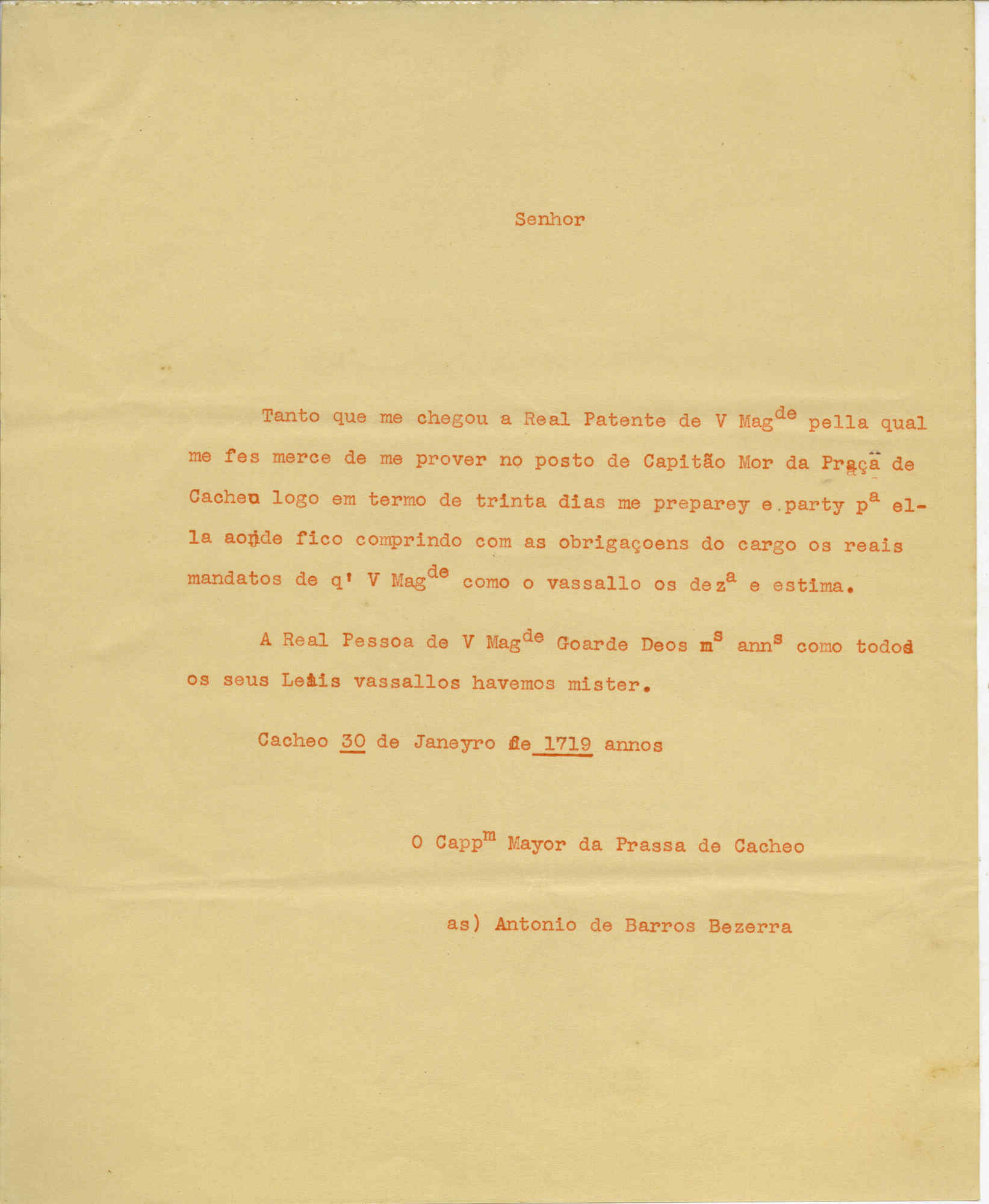 Senhor

Tanto que me chegou a Real Patente de V Mag$^{de}$ pella qual me fes merce de me prover no posto de Capitão Mor da Praça de Cacheu logo em termo de trinta dias me preparey e party p$^{a}$ ella aonde fico comprindo com as obrigaçoens do cargo os reais mandatos de q' V Mag$^{de}$ como o vassallo os dez$^{a}$ e estima.

A Real Pessoa de V Mag$^{de}$ Goarde Deos m$^{s}$ ann$^{s}$ como todos os seus Leais vassallos havemos mister.

Cacheo 30 de Janeyro de 1719 annos

O Capp$^{m}$ Mayor da Prassa de Cacheo

as) Antonio de Barros Bezerra